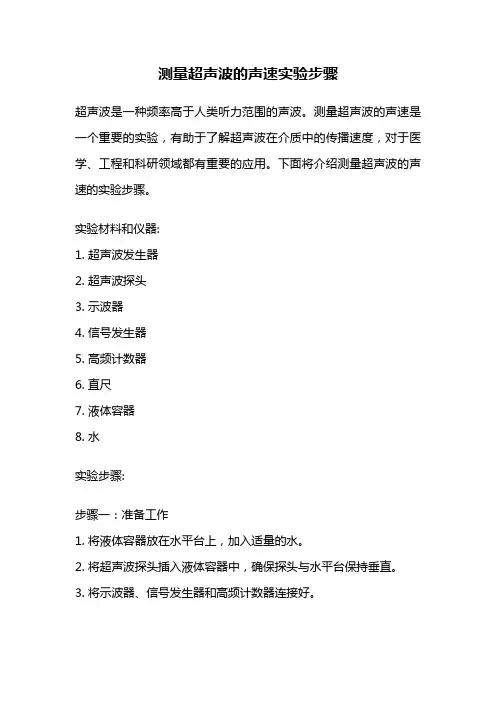 测量超声波的声速实验步骤

超声波是一种频率高于人类听力范围的声波。测量超声波的声速是一个重要的实验，有助于了解超声波在介质中的传播速度，对于医学、工程和科研领域都有重要的应用。下面将介绍测量超声波的声速的实验步骤。

实验材料和仪器:

1. 超声波发生器

2. 超声波探头

3. 示波器

4. 信号发生器

5. 高频计数器

6. 直尺

7. 液体容器

8. 水

实验步骤:

步骤一：准备工作

1. 将液体容器放在水平台上，加入适量的水。

2. 将超声波探头插入液体容器中，确保探头与水平台保持垂直。

3. 将示波器、信号发生器和高频计数器连接好。